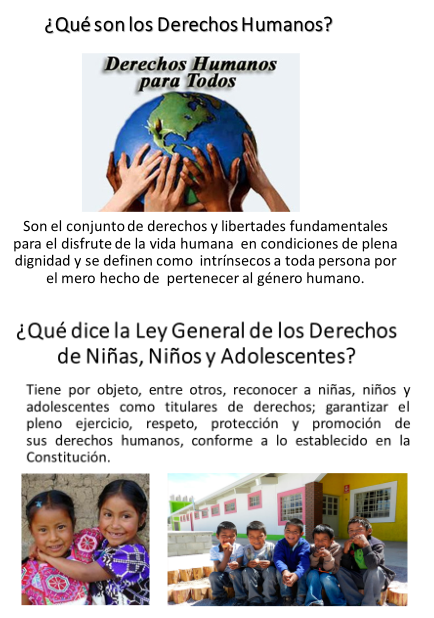 ¿Qué son los Derechos Humanos?

Derechos Humanos
para Todos

Son el conjunto de derechos y libertades fundamentales para el disfrute de la vida humana en condiciones de plena dignidad y se definen como intrínsecos a toda persona por el mero hecho de pertenecer al género humano.

¿Qué dice la Ley General de los Derechos de Niñas, Niños y Adolescentes?

Tiene por objeto, entre otros, reconocer a niñas, niños y adolescentes como titulares de derechos; garantizar el pleno ejercicio, respeto, protección y promoción de sus derechos humanos, conforme a lo establecido en la Constitución.